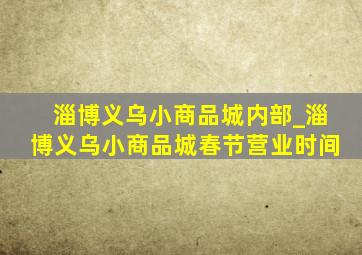 淄博义乌小商品城内部_淄博义乌小商品城春节营业时间